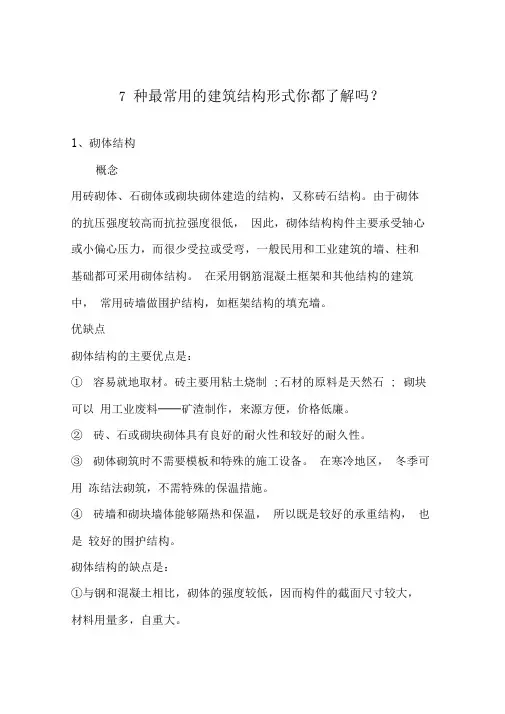 7 种最常用的建筑结构形式你都了解吗？

1、砌体结构

概念

用砖砌体、石砌体或砌块砌体建造的结构，又称砖石结构。由于砌体的抗压强度较高而抗拉强度很低， 因此，砌体结构构件主要承受轴心或小偏心压力，而很少受拉或受弯，一般民用和工业建筑的墙、柱和基础都可采用砌体结构。 在采用钢筋混凝土框架和其他结构的建筑中， 常用砖墙做围护结构，如框架结构的填充墙。

优缺点

砌体结构的主要优点是：

① 容易就地取材。砖主要用粘土烧制 ；石材的原料是天然石 ； 砌块可以 用工业废料——矿渣制作，来源方便，价格低廉。

② 砖、石或砌块砌体具有良好的耐火性和较好的耐久性。

③ 砌体砌筑时不需要模板和特殊的施工设备。 在寒冷地区， 冬季可用 冻结法砌筑，不需特殊的保温措施。

④ 砖墙和砌块墙体能够隔热和保温， 所以既是较好的承重结构， 也是 较好的围护结构。

砌体结构的缺点是：

①与钢和混凝土相比，砌体的强度较低，因而构件的截面尺寸较大，材料用量多，自重大。